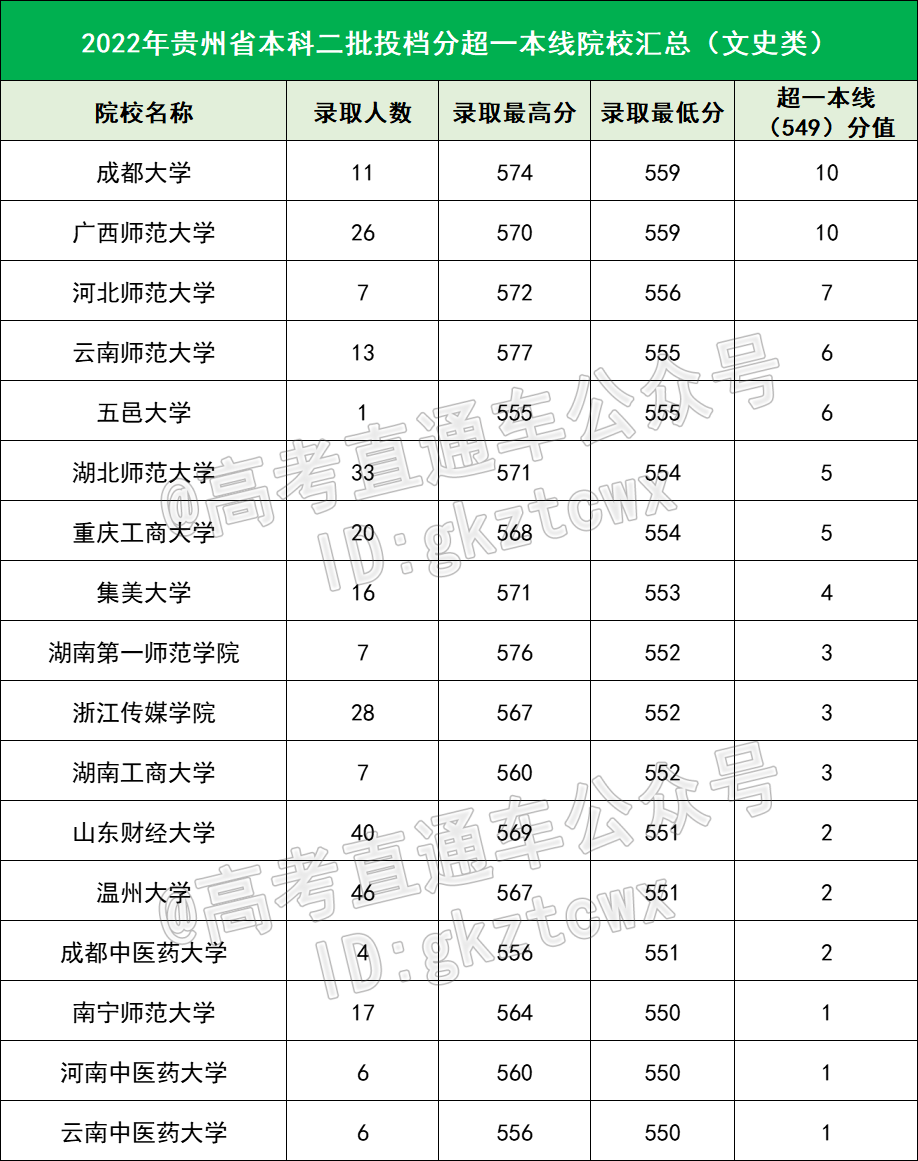 2022年贵州省本科二批投档分超一本线院校汇总（文史类）

| 院校名称 | 录取人数 | 录取最高分 | 录取最低分 | 超一本线（549）分值 |
|---|---|---|---|---|
| 成都大学 | 11 | 574 | 559 | 10 |
| 广西师范大学 | 26 | 570 | 559 | 10 |
| 河北师范大学 | 7 | 572 | 556 | 7 |
| 云南师范大学 | 13 | 577 | 555 | 6 |
| 五邑大学 | 1 | 555 | 555 | 6 |
| 湖北师范大学 | 33 | 571 | 554 | 5 |
| 重庆工商大学 | 20 | 568 | 554 | 5 |
| 集美大学 | 16 | 571 | 553 | 4 |
| 湖南第一师范学院 | 7 | 576 | 552 | 3 |
| 浙江传媒学院 | 28 | 567 | 552 | 3 |
| 湖南工商大学 | 7 | 560 | 552 | 3 |
| 山东财经大学 | 40 | 569 | 551 | 2 |
| 温州大学 | 46 | 567 | 551 | 2 |
| 成都中医药大学 | 4 | 556 | 551 | 2 |
| 南宁师范大学 | 17 | 564 | 550 | 1 |
| 河南中医药大学 | 6 | 560 | 550 | 1 |
| 云南中医药大学 | 6 | 556 | 550 | 1 |

@高考直通车公众号
ID:gkztcwx